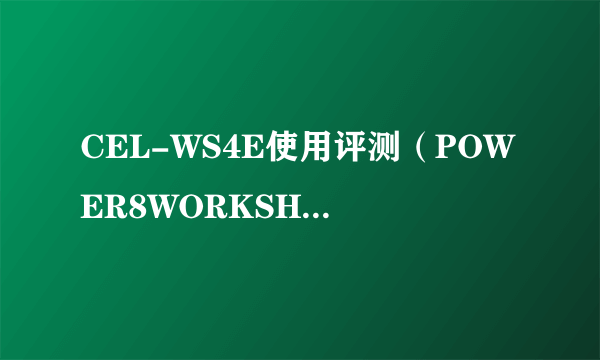 CEL-WS4E使用评测（POWER8WORKSH...